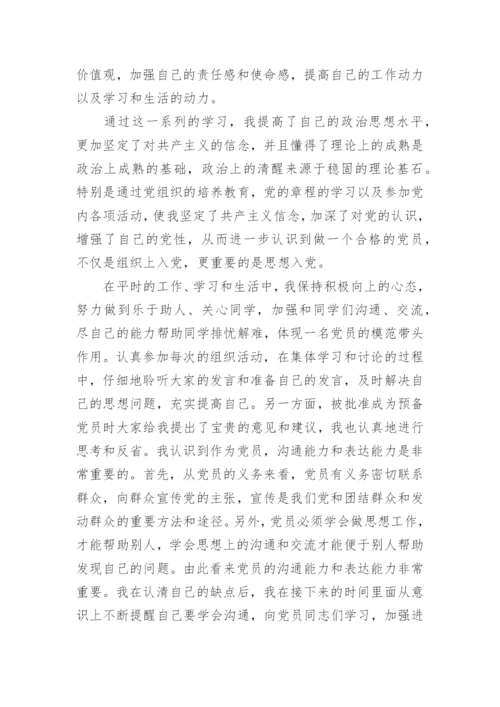 价值观，加强自己的责任感和使命感，提高自己的工作动力以及学习和生活的动力。

通过这一系列的学习，我提高了自己的政治思想水平，更加坚定了对共产主义的信念，并且懂得了理论上的成熟是政治上成熟的基础，政治上的清醒来源于稳固的理论基石。特别是通过党组织的培养教育，党的章程的学习以及参加党内各项活动，使我坚定了共产主义信念，加深了对党的认识，增强了自己的党性，从而进一步认识到做一个合格的党员，不仅是组织上入党，更重要的是思想入党。

在平时的工作、学习和生活中，我保持积极向上的心态，努力做到乐于助人、关心同学，加强和同学们沟通、交流，尽自己的能力帮助同学排忧解难，体现一名党员的模范带头作用。认真参加每次的组织活动，在集体学习和讨论的过程中，仔细地聆听大家的发言和准备自己的发言，及时解决自己的思想问题，充实提高自己。另一方面，被批准成为预备党员时大家给我提出了宝贵的意见和建议，我也认真地进行思考和反省。我认识到作为党员，沟通能力和表达能力是非常重要的。首先，从党员的义务来看，党员有义务密切联系群众，向群众宣传党的主张，宣传是我们党和团结群众和发动群众的重要方法和途径。另外，党员必须学会做思想工作，才能帮助别人，学会思想上的沟通和交流才能便于别人帮助发现自己的问题。由此看来党员的沟通能力和表达能力非常重要。我在认清自己的缺点后，我在接下来的时间里面从意识上不断提醒自己要学会沟通，向党员同志们学习，加强进